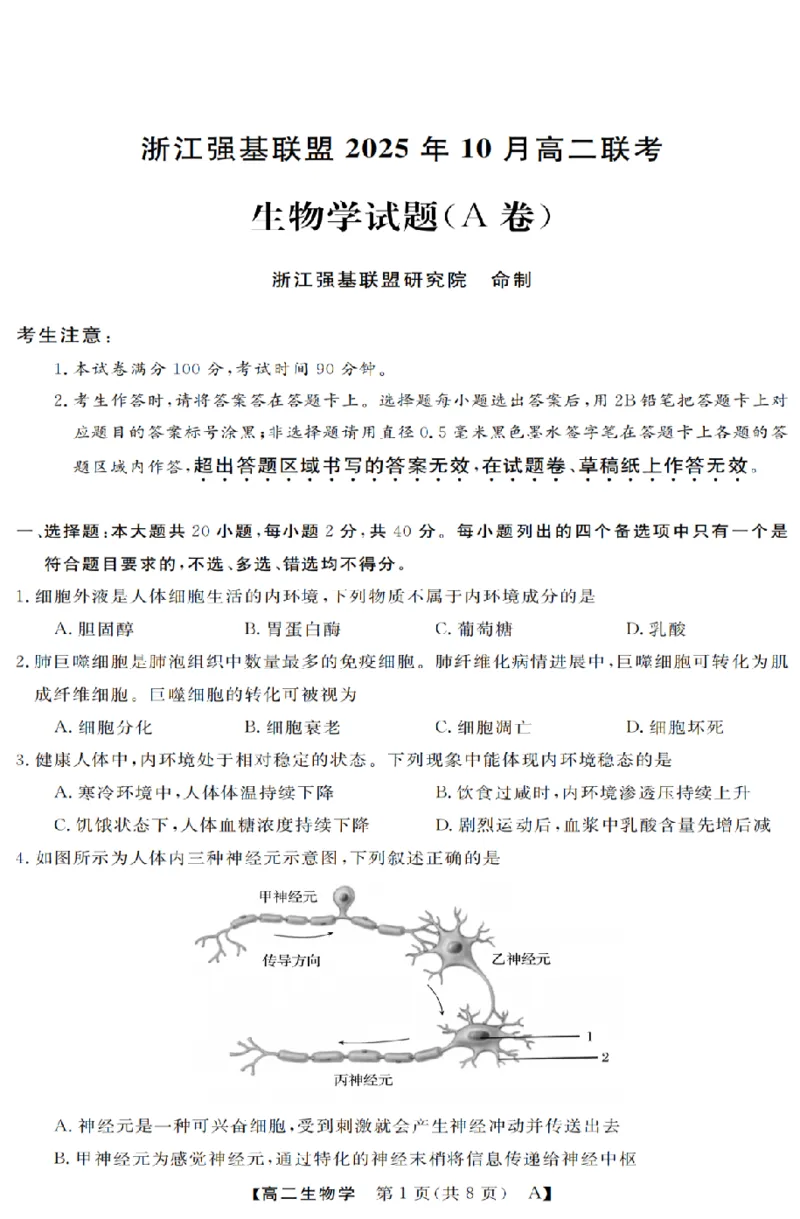 浙江强基联盟 2025 年 10 月高二联考

生物学试题(A 卷)

浙江强基联盟研究院　命制

考生注意：

1. 本试卷满分 100 分，考试时间 90 分钟。

2. 考生作答时，请将答案答在答题卡上。选择题每小题选出答案后，用 2B 铅笔把答题卡上对应题目的答案标号涂黑；非选择题请用直径 0.5 毫米黑色墨水签字笔在答题卡上各题的答题区域内作答，超出答题区域书写的答案无效，在试题卷、草稿纸上作答无效。

一、选择题：本大题共 20 小题，每小题 2 分，共 40 分。每小题列出的四个备选项中只有一个是符合题目要求的，不选、多选、错选均不得分。

1. 细胞外液是人体细胞生活的内环境，下列物质不属于内环境成分的是

A. 胆固醇　　B. 胃蛋白酶　　C. 葡萄糖　　D. 乳酸

2. 肺巨噬细胞是肺泡组织中数量最多的免疫细胞。肺纤维化病情进展中，巨噬细胞可转化为肌成纤维细胞。巨噬细胞的转化可被视为

A. 细胞分化　　B. 细胞衰老　　C. 细胞凋亡　　D. 细胞坏死

3. 健康人体中，内环境处于相对稳定的状态。下列现象中能体现内环境稳态的是

A. 寒冷环境中，人体体温持续下降

B. 饮食过咸时，内环境渗透压持续上升

C. 饥饿状态下，人体血糖浓度持续下降

D. 剧烈运动后，血浆中乳酸含量先增后减

4. 如图所示为人体内三种神经元示意图，下列叙述正确的是

甲神经元

传导方向

乙神经元

1

2

丙神经元

A. 神经元是一种可兴奋细胞，受到刺激就会产生神经冲动并传送出去

B. 甲神经元为感觉神经元，通过特化的神经末梢将信息传递给神经中枢

【高二生物学　第 1 页(共 8 页)　A】